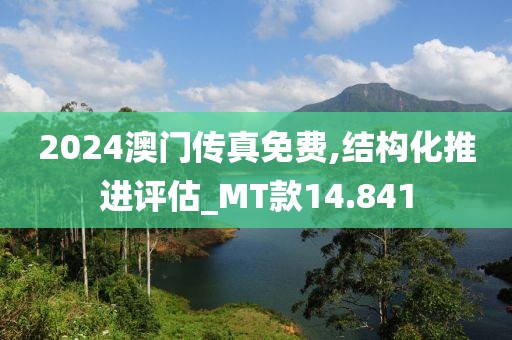 2024澳门传真免费,结构化推进评估_MT款14.841